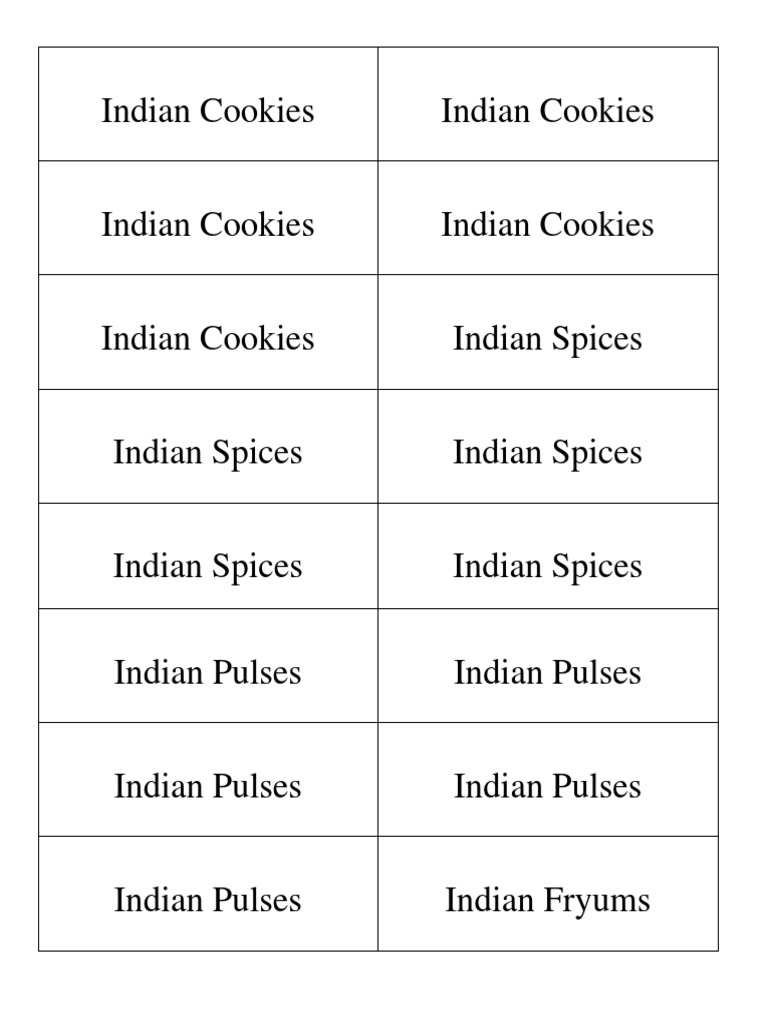 | Indian Cookies | Indian Cookies |
|---|---|
| Indian Cookies | Indian Cookies |
| Indian Cookies | Indian Spices |
| Indian Spices | Indian Spices |
| Indian Spices | Indian Spices |
| Indian Pulses | Indian Pulses |
| Indian Pulses | Indian Pulses |
| Indian Pulses | Indian Fryums |